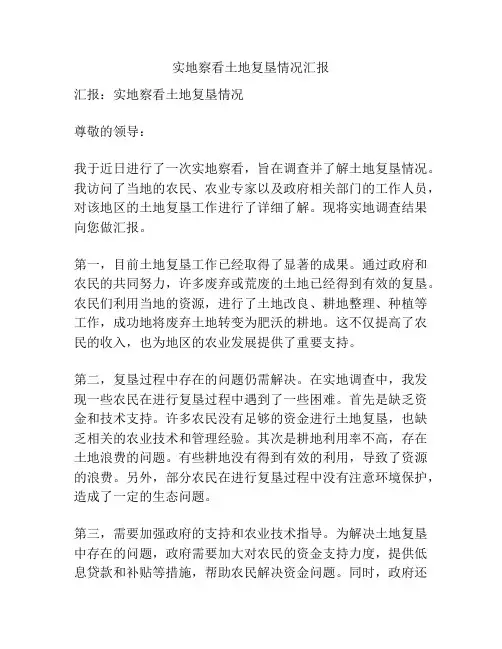 实地察看土地复垦情况汇报

汇报：实地察看土地复垦情况

尊敬的领导：

我于近日进行了一次实地察看，旨在调查并了解土地复垦情况。我访问了当地的农民、农业专家以及政府相关部门的工作人员，对该地区的土地复垦工作进行了详细了解。现将实地调查结果向您做汇报。

第一，目前土地复垦工作已经取得了显著的成果。通过政府和农民的共同努力，许多废弃或荒废的土地已经得到有效的复垦。农民们利用当地的资源，进行了土地改良、耕地整理、种植等工作，成功地将废弃土地转变为肥沃的耕地。这不仅提高了农民的收入，也为地区的农业发展提供了重要支持。

第二，复垦过程中存在的问题仍需解决。在实地调查中，我发现一些农民在进行复垦过程中遇到了一些困难。首先是缺乏资金和技术支持。许多农民没有足够的资金进行土地复垦，也缺乏相关的农业技术和管理经验。其次是耕地利用率不高，存在土地浪费的问题。有些耕地没有得到有效的利用，导致了资源的浪费。另外，部分农民在进行复垦过程中没有注意环境保护，造成了一定的生态问题。

第三，需要加强政府的支持和农业技术指导。为解决土地复垦中存在的问题，政府需要加大对农民的资金支持力度，提供低息贷款和补贴等措施，帮助农民解决资金问题。同时，政府还